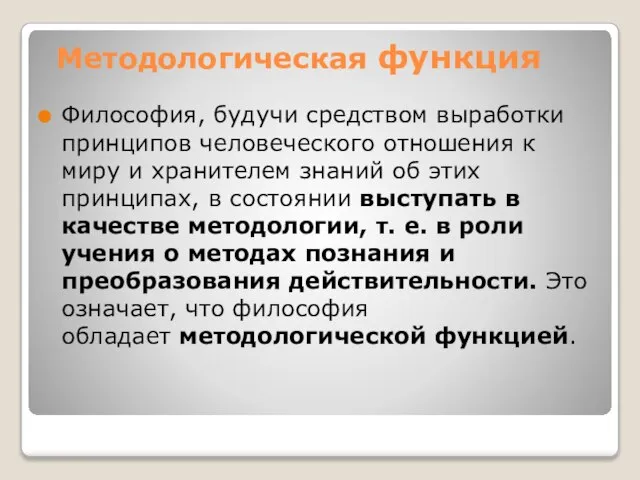 Методологическая функция

Философия, будучи средством выработки принципов человеческого отношения к миру и хранителем знаний об этих принципах, в состоянии выступать в качестве методологии, т. е. в роли учения о методах познания и преобразования действительности. Это означает, что философия обладает методологической функцией.